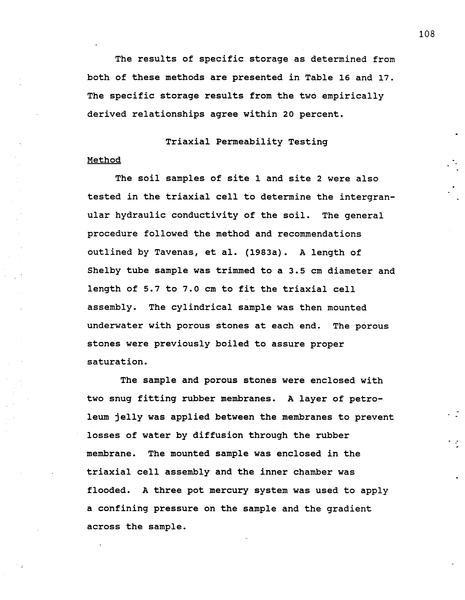 108

The results of specific storage as determined from both of these methods are presented in Table 16 and 17. The specific storage results from the two empirically derived relationships agree within 20 percent.

Triaxial Permeability Testing

Method

The soil samples of site 1 and site 2 were also tested in the triaxial cell to determine the intergranular hydraulic conductivity of the soil. The general procedure followed the method and recommendations outlined by Tavenas, et al. (1983a). A length of Shelby tube sample was trimmed to a 3.5 cm diameter and length of 5.7 to 7.0 cm to fit the triaxial cell assembly. The cylindrical sample was then mounted underwater with porous stones at each end. The porous stones were previously boiled to assure proper saturation.

The sample and porous stones were enclosed with two snug fitting rubber membranes. A layer of petroleum jelly was applied between the membranes to prevent losses of water by diffusion through the rubber membrane. The mounted sample was enclosed in the triaxial cell assembly and the inner chamber was flooded. A three pot mercury system was used to apply a confining pressure on the sample and the gradient across the sample.